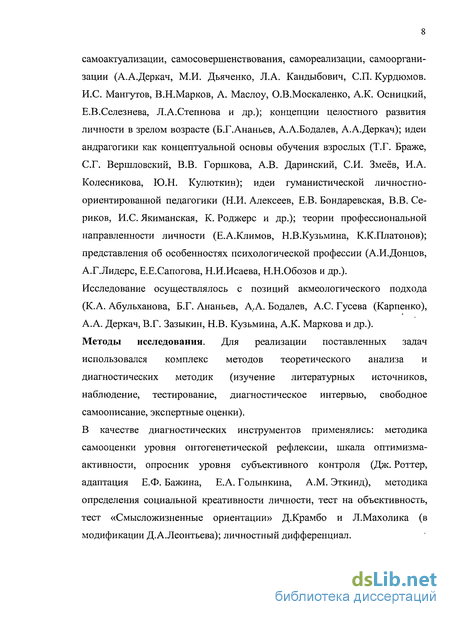 8

самоактуализации, самосовершенствования, самореализации, самоорганизации (А.А.Деркач, М.И. Дьяченко, Л.А. Кандыбович, С.П. Курдюмов. И.С. Мангутов, В.Н.Марков, А. Маслоу, О.В.Москаленко, А.К. Осницкий, Е.В.Селезнева, Л.А.Степнова и др.); концепции целостного развития личности в зрелом возрасте (Б.Г.Ананьев, А.А.Бодалев, А.А.Деркач); идеи андрагогики как концептуальной основы обучения взрослых (Т.Г. Браже, С.Г. Вершловский, В.В. Горшкова, А.В. Даринский, С.И. Змеёв, И.А. Колесникова, Ю.Н. Кулюткин); идеи гуманистической личностно-ориентированной педагогики (Н.И. Алексеев, Е.В. Бондаревская, В.В. Сериков, И.С. Якиманская, К. Роджерс и др.); теории профессиональной направленности личности (Е.А.Климов, Н.В.Кузьмина, К.К.Платонов); представления об особенностях психологической профессии (А.И.Донцов, А.Г.Лидерс, Е.Е.Сапогова, Н.И.Исаева, Н.Н.Обозов и др.).

Исследование осуществлялось с позиций акмеологического подхода (К.А. Абульханова, Б.Г. Ананьев, А.А. Бодалев, А.С. Гусева (Карпенко), А.А. Деркач, В.Г. Зазыкин, Н.В. Кузьмина, А.К. Маркова и др.).

Методы исследования. Для реализации поставленных задач использовался комплекс методов теоретического анализа и диагностических методик (изучение литературных источников, наблюдение, тестирование, диагностическое интервью, свободное самоописание, экспертные оценки).

В качестве диагностических инструментов применялись: методика самооценки уровня онтогенетической рефлексии, шкала оптимизма-активности, опросник уровня субъективного контроля (Дж. Роттер, адаптация Е.Ф. Бажина, Е.А. Голынкина, А.М. Эткинд), методика определения социальной креативности личности, тест на объективность, тест «Смысложизненные ориентации» Д.Крамбо и Л.Махолика (в модификации Д.А.Леонтьева); личностный дифференциал.

dsLib.net
библиотека диссертаций